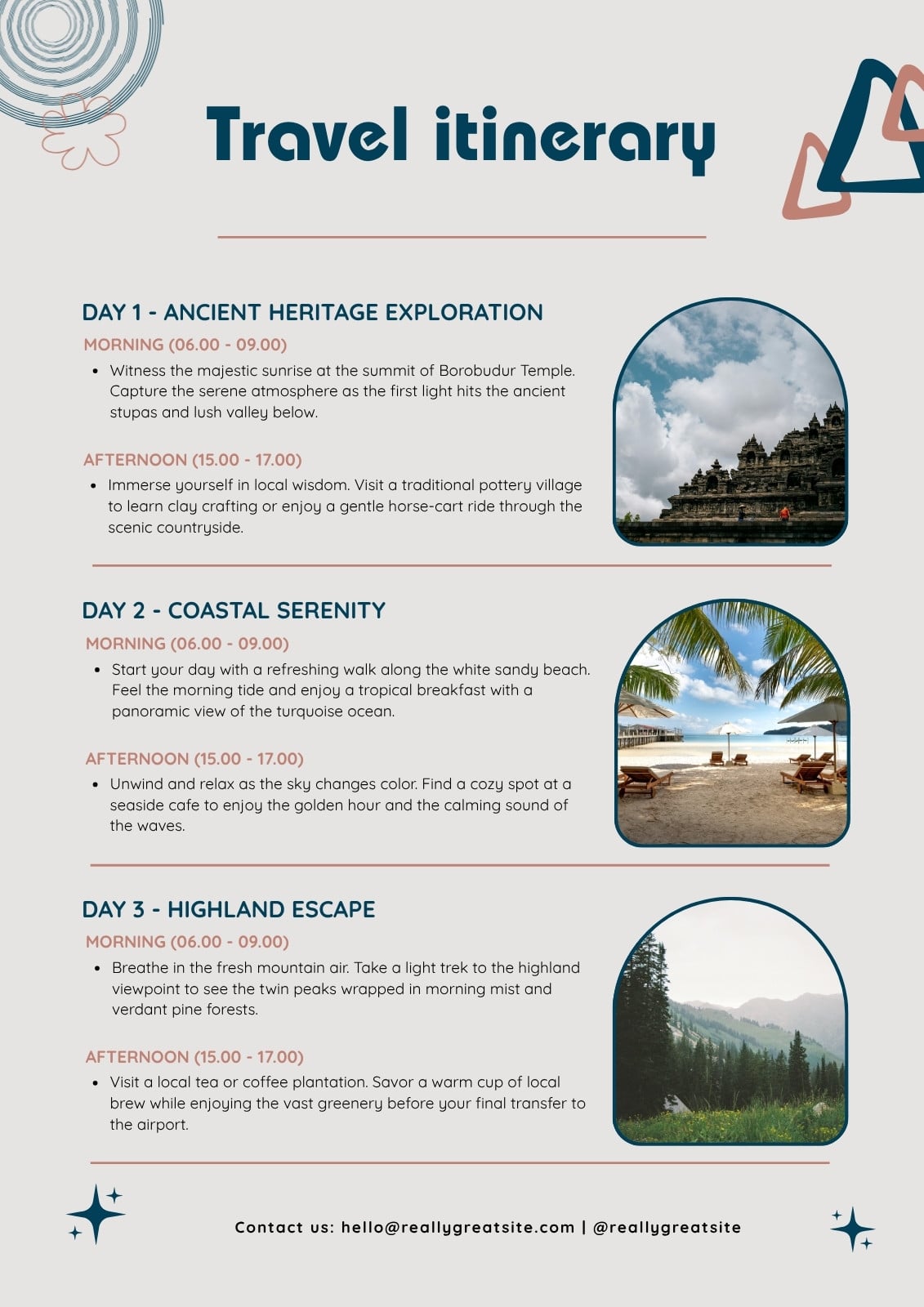 Travel itinerary

DAY 1 - ANCIENT HERITAGE EXPLORATION

MORNING (06.00 - 09.00)

• Witness the majestic sunrise at the summit of Borobudur Temple. Capture the serene atmosphere as the first light hits the ancient stupas and lush valley below.

AFTERNOON (15.00 - 17.00)

• Immerse yourself in local wisdom. Visit a traditional pottery village to learn clay crafting or enjoy a gentle horse-cart ride through the scenic countryside.

DAY 2 - COASTAL SERENITY

MORNING (06.00 - 09.00)

• Start your day with a refreshing walk along the white sandy beach. Feel the morning tide and enjoy a tropical breakfast with a panoramic view of the turquoise ocean.

AFTERNOON (15.00 - 17.00)

• Unwind and relax as the sky changes color. Find a cozy spot at a seaside cafe to enjoy the golden hour and the calming sound of the waves.

DAY 3 - HIGHLAND ESCAPE

MORNING (06.00 - 09.00)

• Breathe in the fresh mountain air. Take a light trek to the highland viewpoint to see the twin peaks wrapped in morning mist and verdant pine forests.

AFTERNOON (15.00 - 17.00)

• Visit a local tea or coffee plantation. Savor a warm cup of local brew while enjoying the vast greenery before your final transfer to the airport.

Contact us: hello@reallygreatsite.com | @reallygreatsite